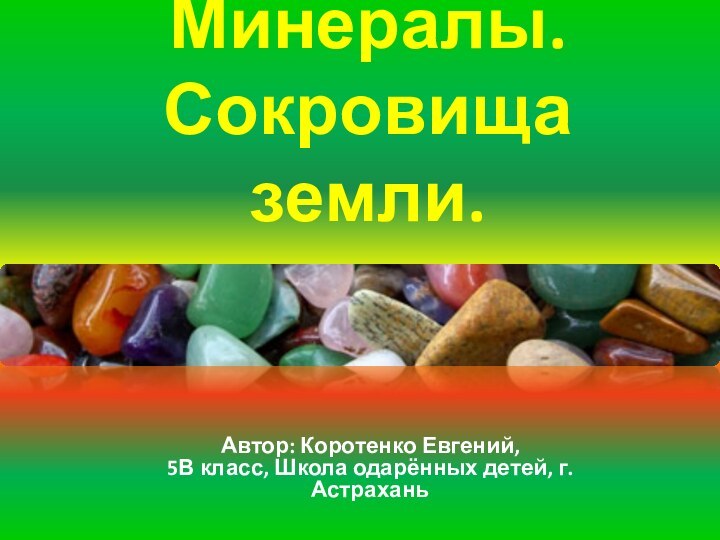 Минералы. Сокровища земли.

Автор: Коротенко Евгений, 5В класс, Школа одарённых детей, г. Астрахань